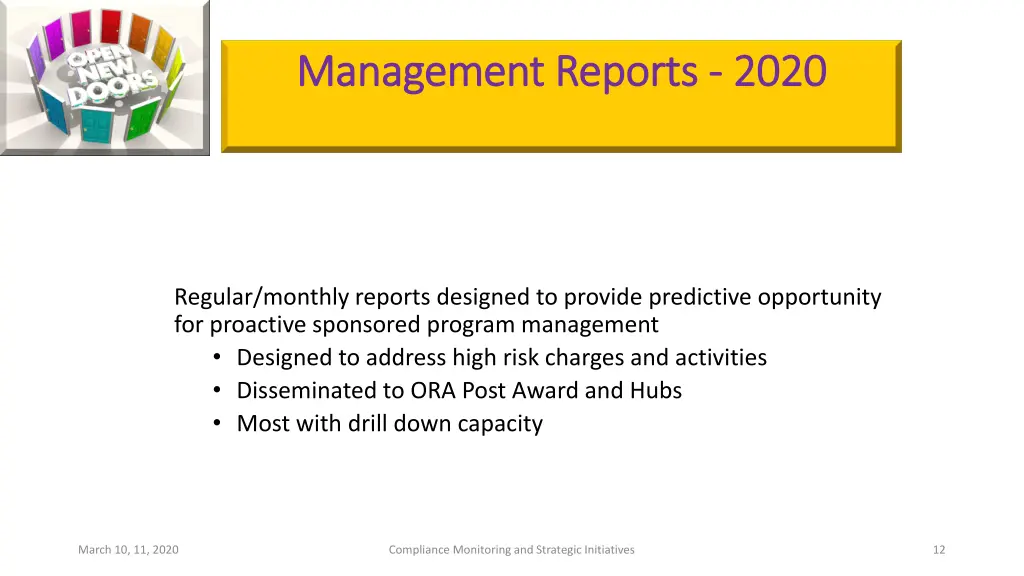 OPEN NEW DOORS

Management Reports - 2020

Regular/monthly reports designed to provide predictive opportunity for proactive sponsored program management
• Designed to address high risk charges and activities
• Disseminated to ORA Post Award and Hubs
• Most with drill down capacity

March 10, 11, 2020

Compliance Monitoring and Strategic Initiatives

12